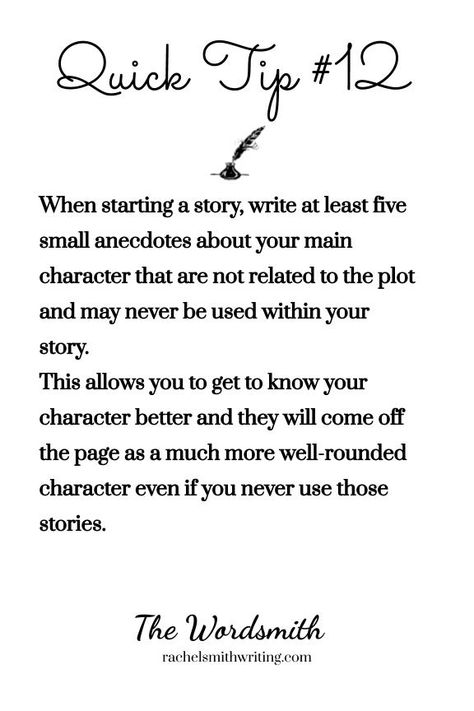 Quick Tip #12

When starting a story, write at least five small anecdotes about your main character that are not related to the plot and may never be used within your story.
This allows you to get to know your character better and they will come off the page as a much more well-rounded character even if you never use those stories.

The Wordsmith
rachelsmithwriting.com